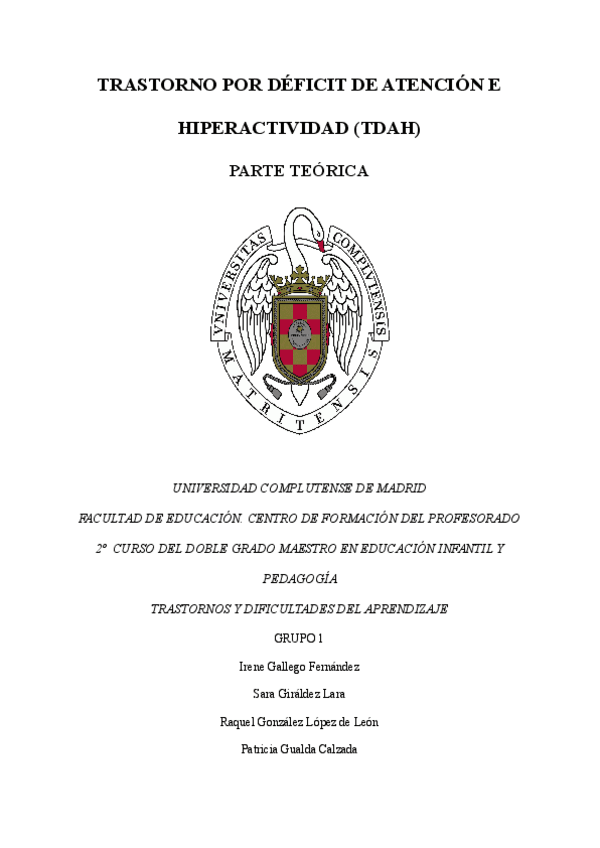 TRASTORNO POR DÉFICIT DE ATENCIÓN E HIPERACTIVIDAD (TDAH)

PARTE TEÓRICA

VNIVERSITAS COMPLVTENSIS MATRITENSIS

UNIVERSIDAD COMPLUTENSE DE MADRID

FACULTAD DE EDUCACIÓN. CENTRO DE FORMACIÓN DEL PROFESORADO

2º CURSO DEL DOBLE GRADO MAESTRO EN EDUCACIÓN INFANTIL Y PEDAGOGÍA

TRASTORNOS Y DIFICULTADES DEL APRENDIZAJE

GRUPO 1

Irene Gallego Fernández

Sara Giráldez Lara

Raquel González López de León

Patricia Gualda Calzada